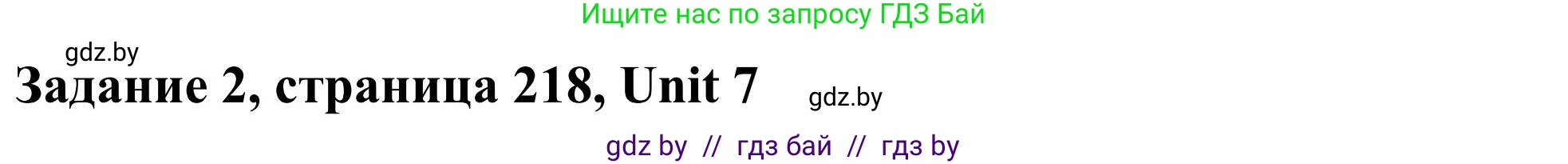 Ищите нас по запросу ГДЗ Бай

gdz.by

Задание 2, страница 218, Unit 7

gdz.by

gdz by // гдз бай // гдз by